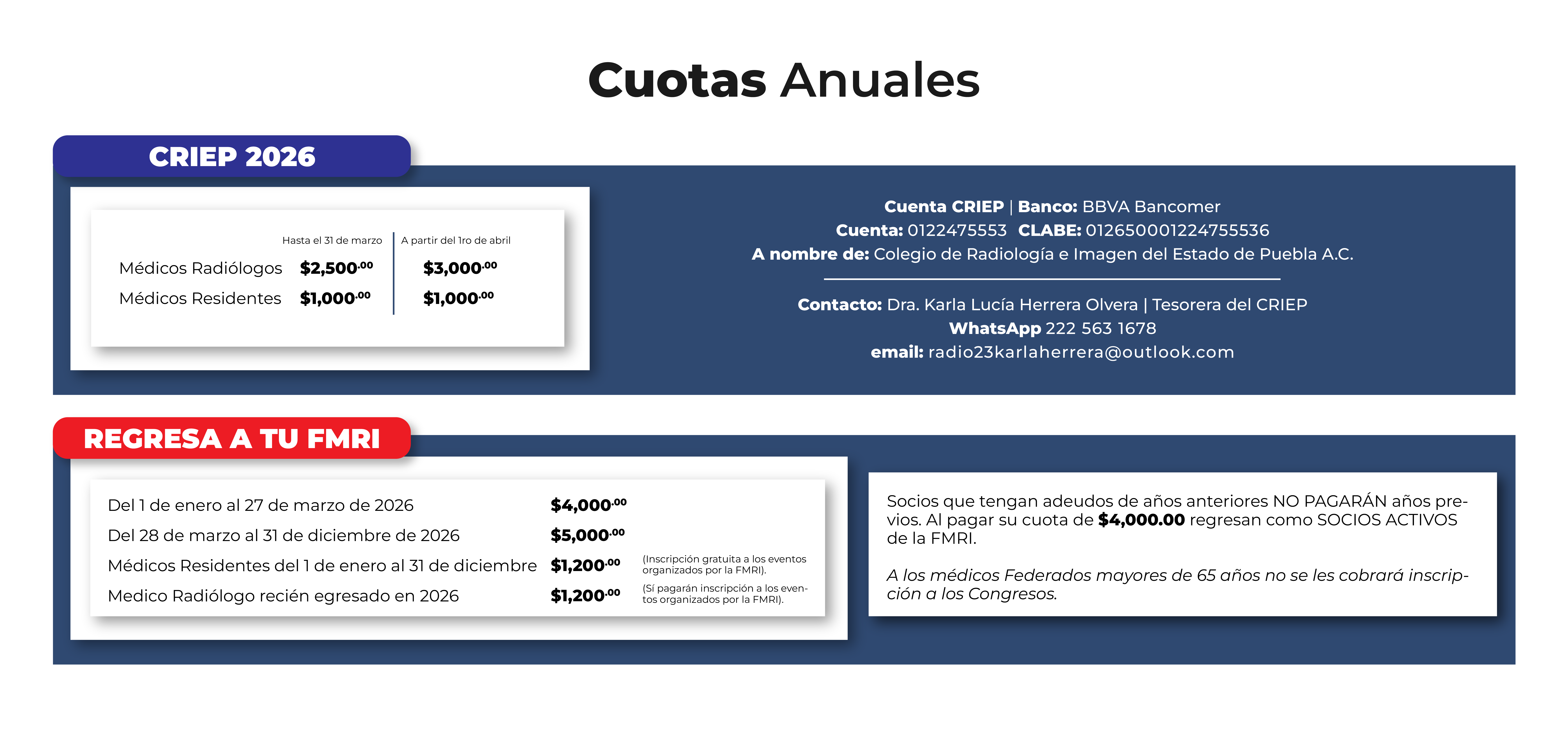 Cuotas Anuales

CRIEP 2026

| | Hasta el 31 de marzo | A partir del 1ro de abril |
|---|---|---|
| Médicos Radiólogos | $2,500.00 | $3,000.00 |
| Médicos Residentes | $1,000.00 | $1,000.00 |

Cuenta CRIEP | Banco: BBVA Bancomer
Cuenta: 0122475553 CLABE: 012650001224755536
A nombre de: Colegio de Radiología e Imagen del Estado de Puebla A.C.

Contacto: Dra. Karla Lucía Herrera Olvera | Tesorera del CRIEP
WhatsApp 222 563 1678
email: radio23karlaherrera@outlook.com

REGRESA A TU FMRI

Del 1 de enero al 27 de marzo de 2026 $4,000.00
Del 28 de marzo al 31 de diciembre de 2026 $5,000.00
Médicos Residentes del 1 de enero al 31 de diciembre $1,200.00 (Inscripción gratuita a los eventos organizados por la FMRI).
Medico Radiólogo recién egresado en 2026 $1,200.00 (Sí pagarán inscripción a los eventos organizados por la FMRI).

Socios que tengan adeudos de años anteriores NO PAGARÁN años previos. Al pagar su cuota de $4,000.00 regresan como SOCIOS ACTIVOS de la FMRI.

A los médicos Federados mayores de 65 años no se les cobrará inscripción a los Congresos.